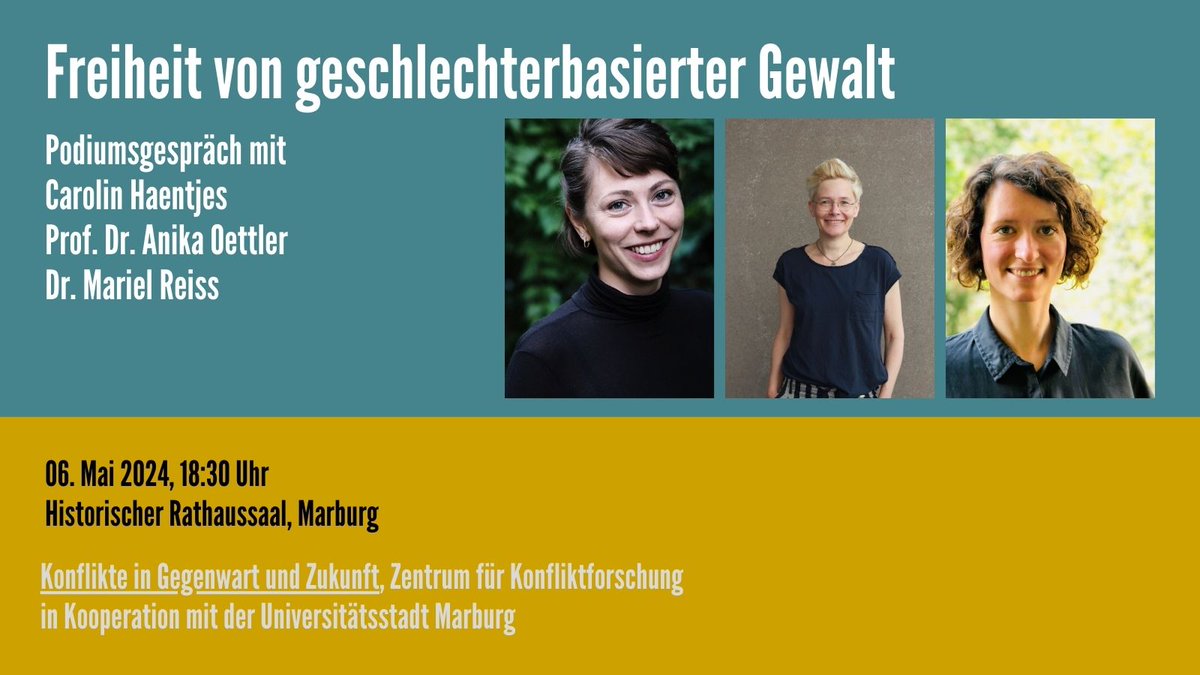 Freiheit von geschlechterbasierter Gewalt

Podiumsgespräch mit
Carolin Haentjes
Prof. Dr. Anika Oettler
Dr. Mariel Reiss

06. Mai 2024, 18:30 Uhr
Historischer Rathaussaal, Marburg

Konflikte in Gegenwart und Zukunft, Zentrum für Konfliktforschung in Kooperation mit der Universitätsstadt Marburg